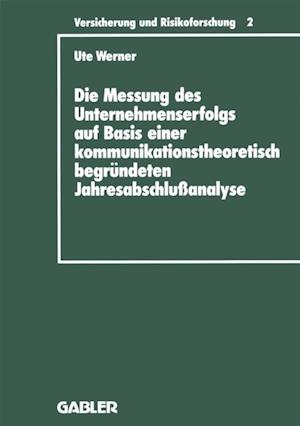 Versicherung und Risikoforschung 2

Ute Werner

Die Messung des Unternehmenserfolgs auf Basis einer kommunikationstheoretisch begründeten Jahresabschlußanalyse

GABLER